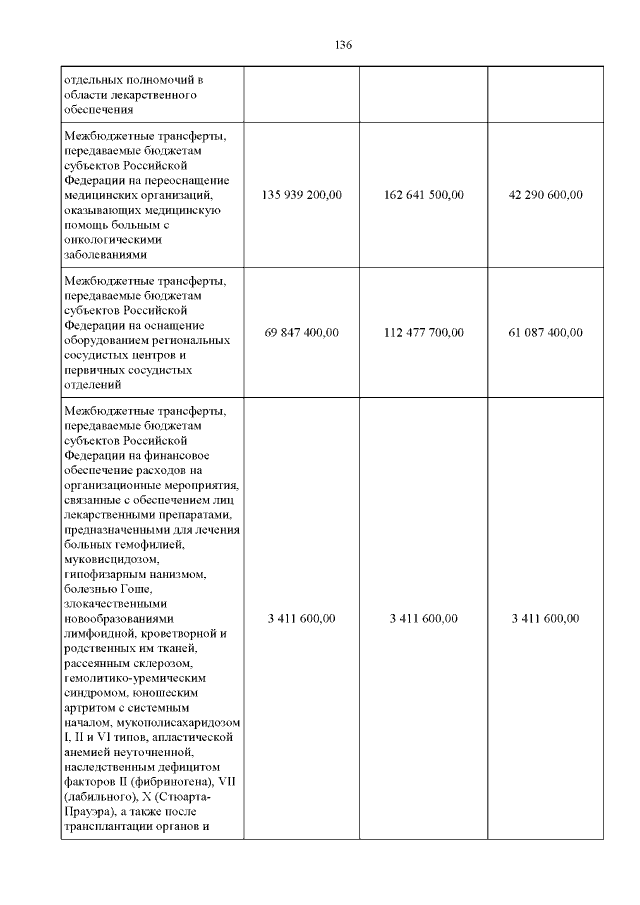 136

| | | | |
|---|---|---|---|
| отдельных полномочий в области лекарственного обеспечения | | | |
| Межбюджетные трансферты, передаваемые бюджетам субъектов Российской Федерации на переоснащение медицинских организаций, оказывающих медицинскую помощь больным с онкологическими заболеваниями | 135 939 200,00 | 162 641 500,00 | 42 290 600,00 |
| Межбюджетные трансферты, передаваемые бюджетам субъектов Российской Федерации на оснащение оборудованием региональных сосудистых центров и первичных сосудистых отделений | 69 847 400,00 | 112 477 700,00 | 61 087 400,00 |
| Межбюджетные трансферты, передаваемые бюджетам субъектов Российской Федерации на финансовое обеспечение расходов на организационные мероприятия, связанные с обеспечением лиц лекарственными препаратами, предназначенными для лечения больных гемофилией, муковисцидозом, гипофизарным нанизмом, болезнью Гоше, злокачественными новообразованиями лимфоидной, кроветворной и родственных им тканей, рассеянным склерозом, гемолитико-уремическим синдромом, юношеским артритом с системным началом, мукополисахаридозом I, II и VI типов, апластической анемией неуточненной, наследственным дефицитом факторов II (фибриногена), VII (лабильного), X (Стюарта-Прауэра), а также после трансплантации органов и | 3 411 600,00 | 3 411 600,00 | 3 411 600,00 |